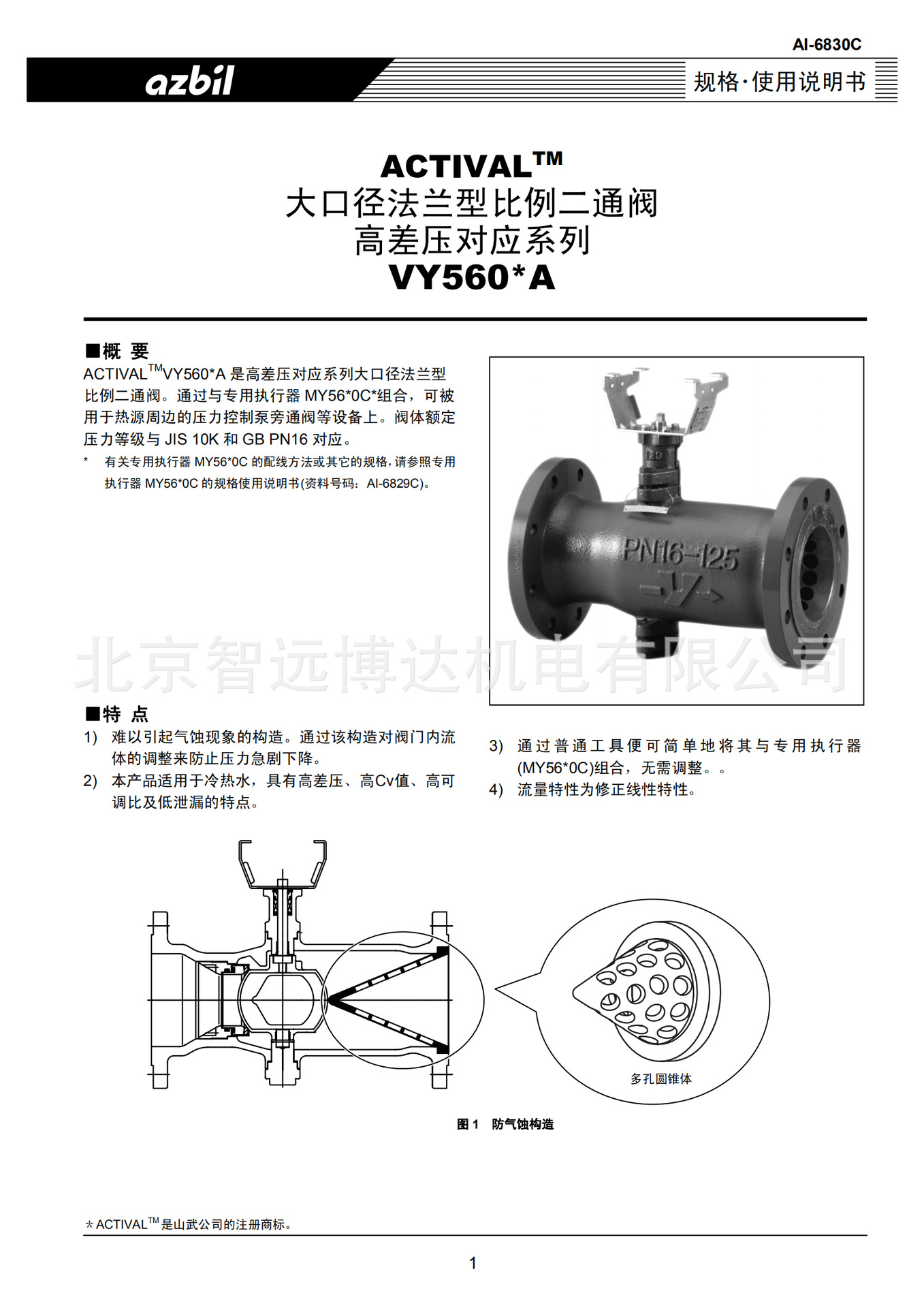 AI-6830C

azbil

规格·使用说明书

ACTIVAL™
大口径法兰型比例二通阀
高差压对应系列
VY560*A

■概 要

ACTIVAL™VY560*A 是高差压对应系列大口径法兰型比例二通阀。通过与专用执行器 MY56*0C*组合，可被用于热源周边的压力控制泵旁通阀等设备上。阀体额定压力等级与 JIS 10K 和 GB PN16 对应。

* 有关专用执行器 MY56*0C 的配线方法或其它的规格，请参照专用执行器 MY56*0C 的规格使用说明书(资料号码：AI-6829C)。

PN16-125

北京智远博达机电有限公司

■特 点

1) 难以引起气蚀现象的构造。通过该构造对阀门内流体的调整来防止压力急剧下降。

2) 本产品适用于冷热水，具有高差压、高Cv值、高可调比及低泄漏的特点。

3) 通过普通工具便可简单地将其与专用执行器(MY56*0C)组合，无需调整。。

4) 流量特性为修正线性特性。

多孔圆锥体

图 1 防气蚀构造

*ACTIVAL™是山武公司的注册商标。

1